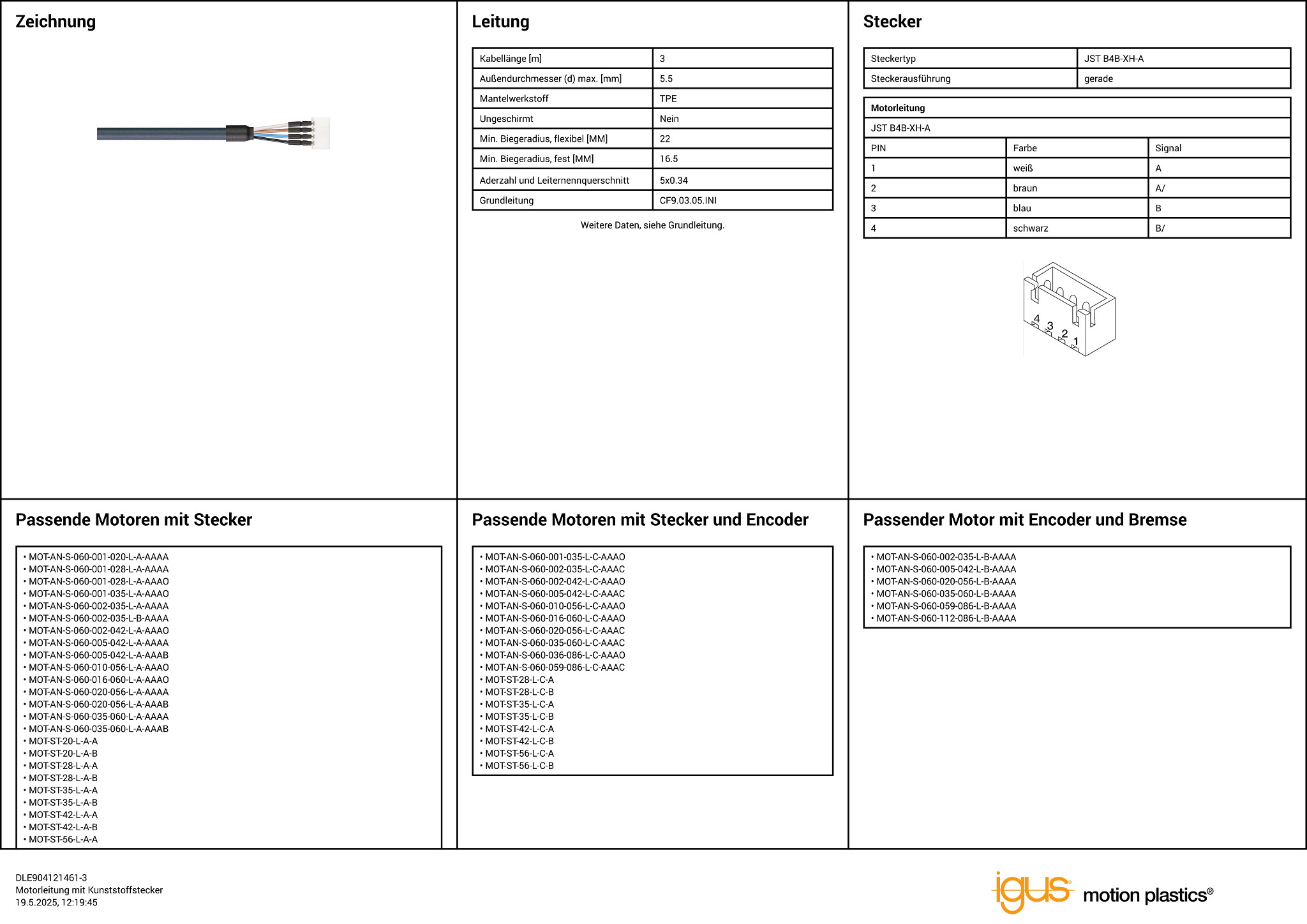 Zeichnung

Leitung

| Kabellänge [m] | 3 |
|---|---|
| Außendurchmesser (d) max. [mm] | 5.5 |
| Mantelwerkstoff | TPE |
| Ungeschirmt | Nein |
| Min. Biegeradius, flexibel [MM] | 22 |
| Min. Biegeradius, fest [MM] | 16.5 |
| Aderzahl und Leiternennquerschnitt | 5x0.34 |
| Grundleitung | CF9.03.05.INI |

Weitere Daten, siehe Grundleitung.

Stecker

| Steckertyp | JST B4B-XH-A |
|---|---|
| Steckerausführung | gerade |

Motorleitung
JST B4B-XH-A

| PIN | Farbe | Signal |
|---|---|---|
| 1 | weiß | A |
| 2 | braun | A/ |
| 3 | blau | B |
| 4 | schwarz | B/ |

4 3 2 1

Passende Motoren mit Stecker

• MOT-AN-S-060-001-020-L-A-AAAA
• MOT-AN-S-060-001-028-L-A-AAAA
• MOT-AN-S-060-001-028-L-A-AAAO
• MOT-AN-S-060-001-035-L-A-AAAO
• MOT-AN-S-060-002-035-L-A-AAAA
• MOT-AN-S-060-002-035-L-B-AAAA
• MOT-AN-S-060-002-042-L-A-AAAO
• MOT-AN-S-060-005-042-L-A-AAAA
• MOT-AN-S-060-005-042-L-A-AAAB
• MOT-AN-S-060-010-056-L-A-AAAO
• MOT-AN-S-060-016-060-L-A-AAAO
• MOT-AN-S-060-020-056-L-A-AAAA
• MOT-AN-S-060-020-056-L-A-AAAB
• MOT-AN-S-060-035-060-L-A-AAAA
• MOT-AN-S-060-035-060-L-A-AAAB
• MOT-ST-20-L-A-A
• MOT-ST-20-L-A-B
• MOT-ST-28-L-A-A
• MOT-ST-28-L-A-B
• MOT-ST-35-L-A-A
• MOT-ST-35-L-A-B
• MOT-ST-42-L-A-A
• MOT-ST-42-L-A-B
• MOT-ST-56-L-A-A

Passende Motoren mit Stecker und Encoder

• MOT-AN-S-060-001-035-L-C-AAAO
• MOT-AN-S-060-002-035-L-C-AAAC
• MOT-AN-S-060-002-042-L-C-AAAO
• MOT-AN-S-060-005-042-L-C-AAAC
• MOT-AN-S-060-010-056-L-C-AAAO
• MOT-AN-S-060-016-060-L-C-AAAO
• MOT-AN-S-060-020-056-L-C-AAAC
• MOT-AN-S-060-035-060-L-C-AAAC
• MOT-AN-S-060-036-086-L-C-AAAO
• MOT-AN-S-060-059-086-L-C-AAAC
• MOT-ST-28-L-C-A
• MOT-ST-28-L-C-B
• MOT-ST-35-L-C-A
• MOT-ST-35-L-C-B
• MOT-ST-42-L-C-A
• MOT-ST-42-L-C-B
• MOT-ST-56-L-C-A
• MOT-ST-56-L-C-B

Passender Motor mit Encoder und Bremse

• MOT-AN-S-060-002-035-L-B-AAAA
• MOT-AN-S-060-005-042-L-B-AAAA
• MOT-AN-S-060-020-056-L-B-AAAA
• MOT-AN-S-060-035-060-L-B-AAAA
• MOT-AN-S-060-059-086-L-B-AAAA
• MOT-AN-S-060-112-086-L-B-AAAA

DLE904121461-3
Motorleitung mit Kunststoffstecker
19.5.2025, 12:19:45

igus motion plastics®